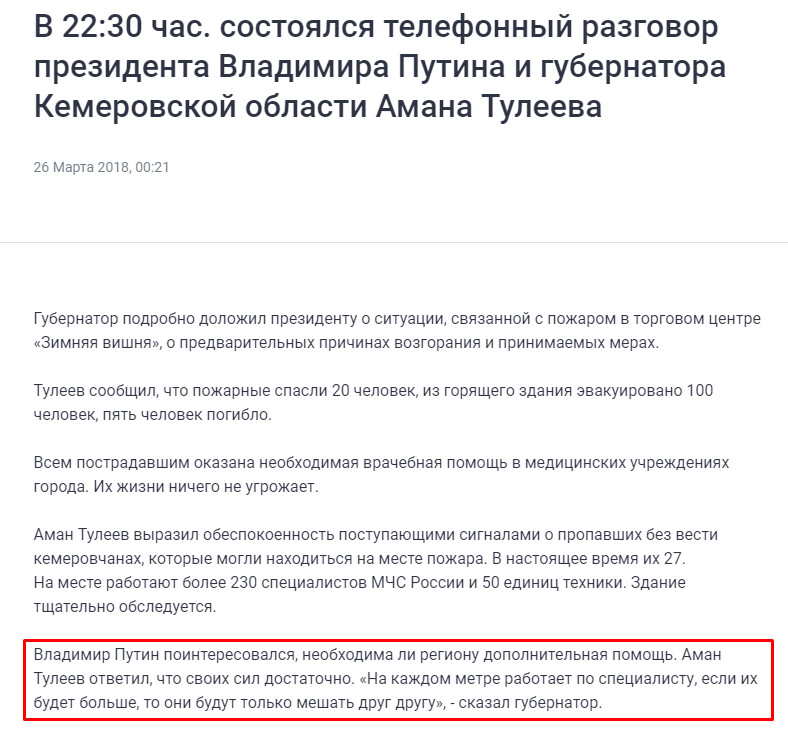 В 22:30 час. состоялся телефонный разговор президента Владимира Путина и губернатора Кемеровской области Амана Тулеева

26 Марта 2018, 00:21

Губернатор подробно доложил президенту о ситуации, связанной с пожаром в торговом центре «Зимняя вишня», о предварительных причинах возгорания и принимаемых мерах.

Тулеев сообщил, что пожарные спасли 20 человек, из горящего здания эвакуировано 100 человек, пять человек погибло.

Всем пострадавшим оказана необходимая врачебная помощь в медицинских учреждениях города. Их жизни ничего не угрожает.

Аман Тулеев выразил обеспокоенность поступающими сигналами о пропавших без вести кемеровчанах, которые могли находиться на месте пожара. В настоящее время их 27.
На месте работают более 230 специалистов МЧС России и 50 единиц техники. Здание тщательно обследуется.

Владимир Путин поинтересовался, необходима ли региону дополнительная помощь. Аман Тулеев ответил, что своих сил достаточно. «На каждом метре работает по специалисту, если их будет больше, то они будут только мешать друг другу», - сказал губернатор.